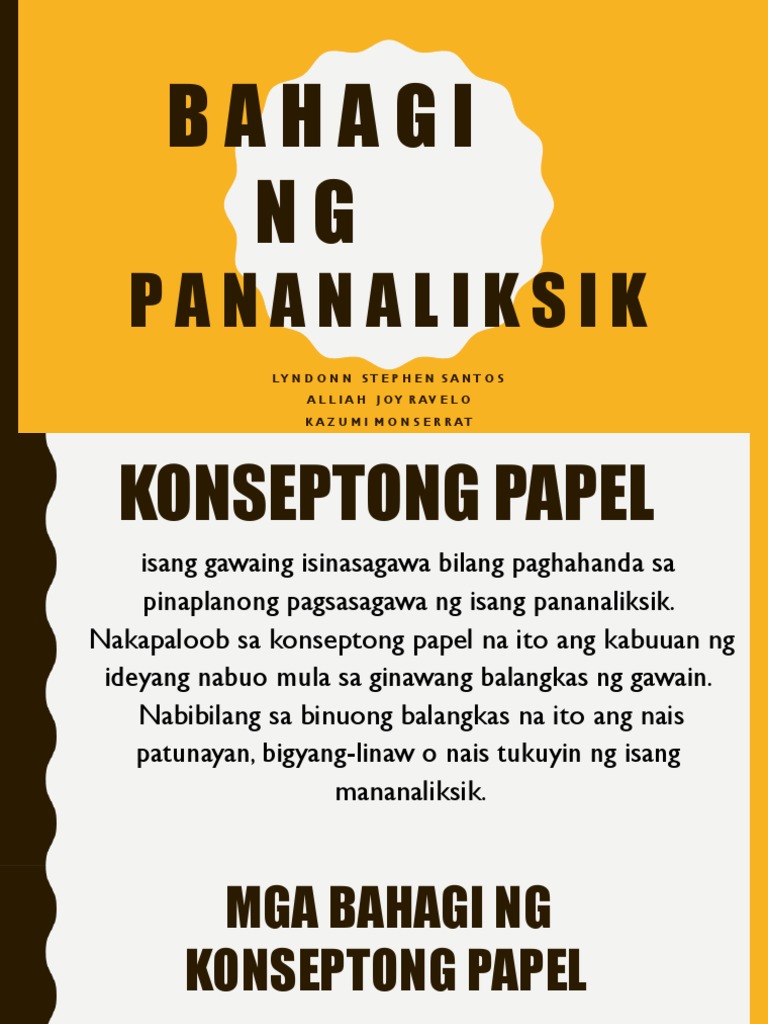 BAHAGI NG PANANALIKSIK

LYNDONN STEPHEN SANTOS
ALLIAH JOY RAVELO
KAZUMI MONSERRAT

KONSEPTONG PAPEL

isang gawaing isinasagawa bilang paghahanda sa pinaplanong pagsasagawa ng isang pananaliksik. Nakapaloob sa konseptong papel na ito ang kabuuan ng ideyang nabuo mula sa ginawang balangkas ng gawain. Nabibilang sa binuong balangkas na ito ang nais patunayan, bigyang-linaw o nais tukuyin ng isang mananaliksik.

MGA BAHAGI NG KONSEPTONG PAPEL